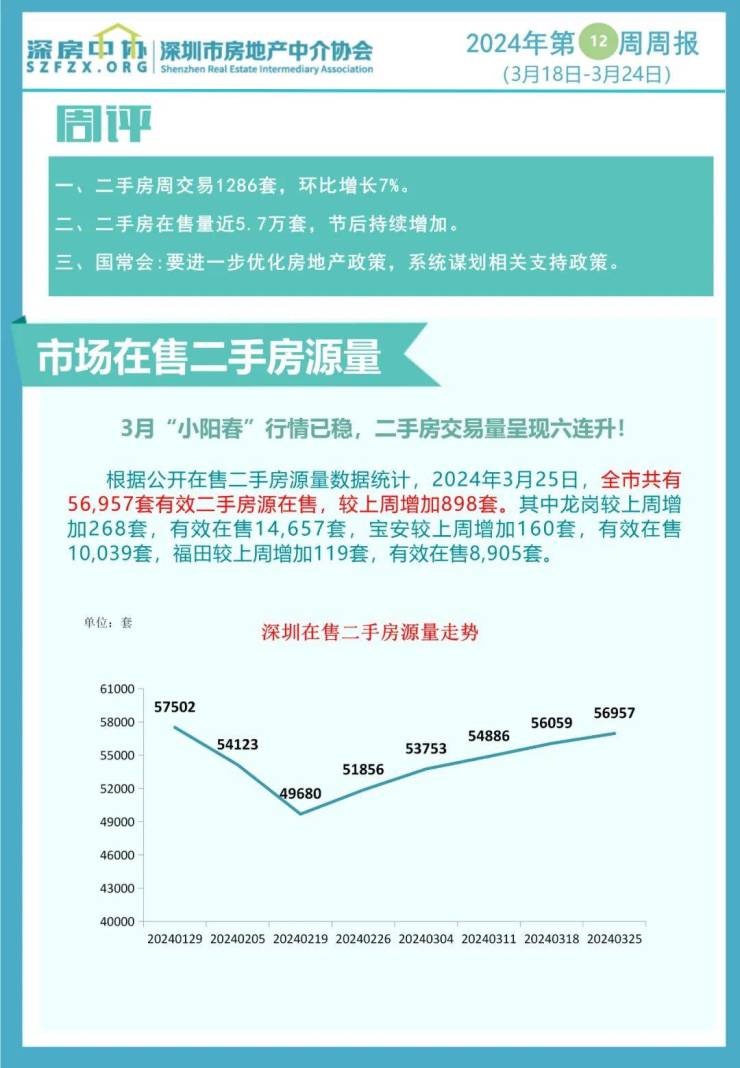 深房中协
SZFZX.ORG
深圳市房地产中介协会
Shenzhen Real Estate Intermediary Association

2024年第12周周报
(3月18日-3月24日)

周评

一、二手房周交易1286套，环比增长7%。

二、二手房在售量近5.7万套，节后持续增加。

三、国常会:要进一步优化房地产政策，系统谋划相关支持政策。

市场在售二手房源量

3月“小阳春”行情已稳，二手房交易量呈现六连升!

根据公开在售二手房源量数据统计，2024年3月25日，全市共有56,957套有效二手房源在售，较上周增加898套。其中龙岗较上周增加268套，有效在售14,657套，宝安较上周增加160套，有效在售10,039套，福田较上周增加119套，有效在售8,905套。

单位：套

深圳在售二手房源量走势

61000
58000
55000
52000
49000
46000
43000
40000

57502
54123
49680
51856
53753
54886
56059
56957

20240129
20240205
20240219
20240226
20240304
20240311
20240318
20240325